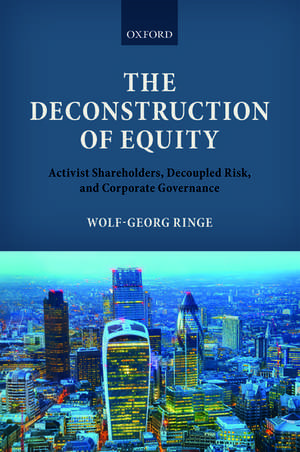 OXFORD

THE DECONSTRUCTION OF EQUITY

Activist Shareholders, Decoupled Risk, and Corporate Governance

WOLF-GEORG RINGE